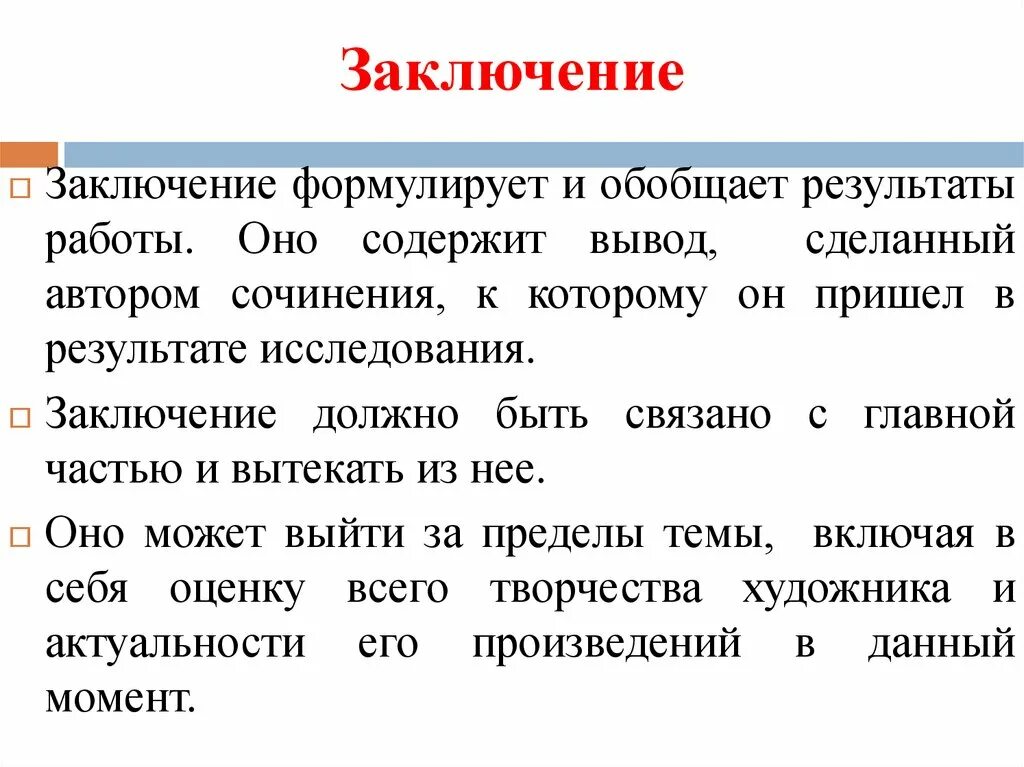 Заключение

Заключение формулирует и обобщает результаты работы. Оно содержит вывод, сделанный автором сочинения, к которому он пришел в результате исследования.

Заключение должно быть связано с главной частью и вытекать из нее.

Оно может выйти за пределы темы, включая в себя оценку всего творчества художника и актуальности его произведений в данный момент.